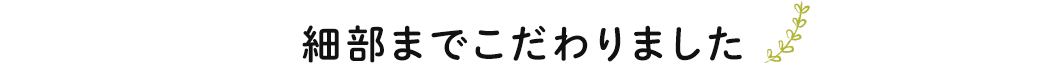 細部までこだわりました